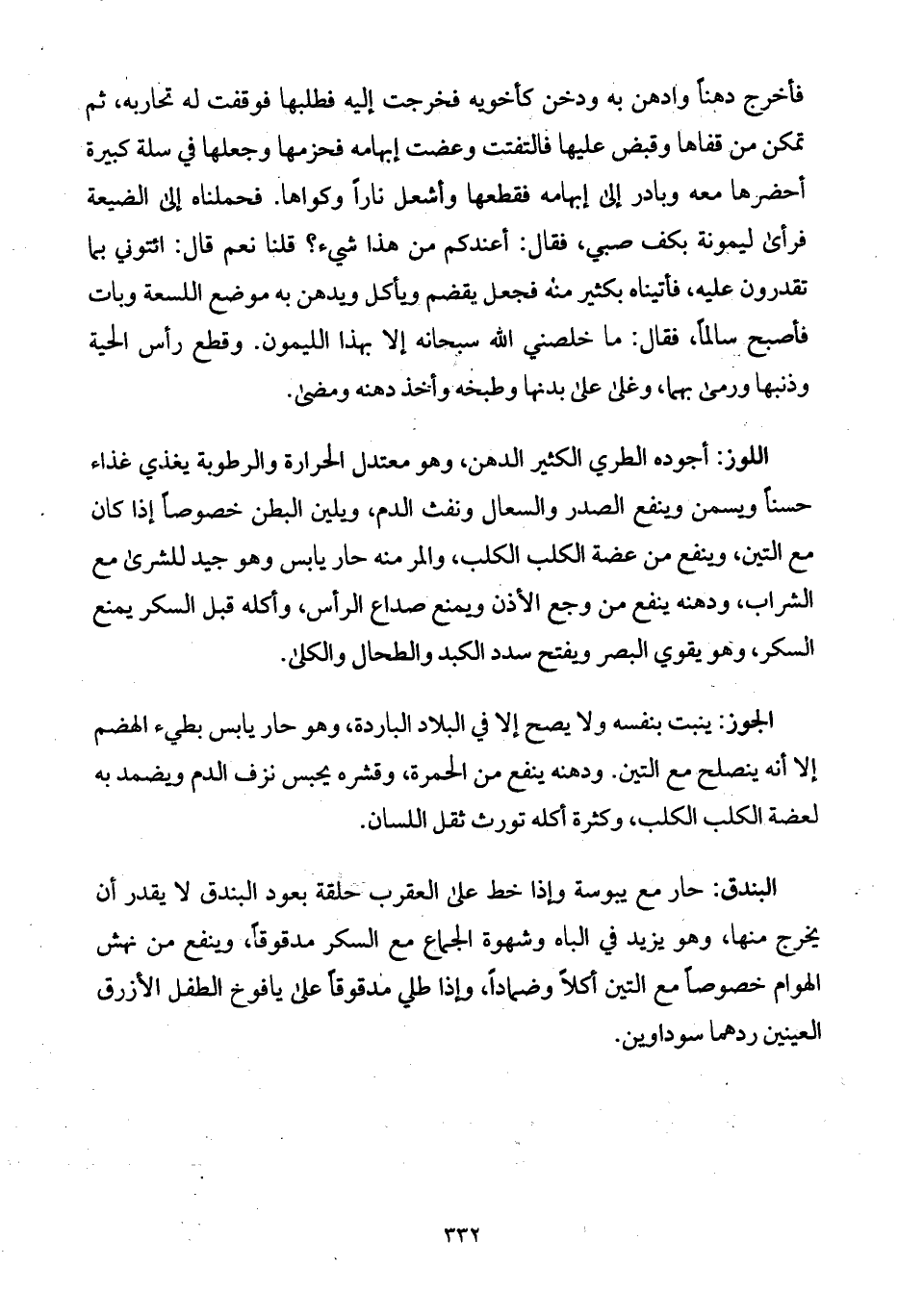 فأخرج دهناً وادهن به ودخن كأخويه فخرجت إليه فطلبها فوقفت له تحاربه، ثم تمكن من قفاها وقبض عليها فالتفتت وعضت إبهامه فحزمها وجعلها في سلة كبيرة أحضرها معه وبادر إلى إبهامه فقطعها وأشعل ناراً وكواها. فحملناه إلى الضيعة فرأى ليمونة بكف صبي، فقال: أعندكم من هذا شيء؟ قلنا نعم قال: ائتوني بما تقدرون عليه، فأتيناه بكثير منه فجعل يقضم ويأكل ويدهن به موضع اللسعة وبات فأصبح سالماً، فقال: ما خلصني الله سبحانه إلا بهذا الليمون. وقطع رأس الحية وذنبها ورمى بهما، وغلى على بدنها وطبخه وأخذ دهنه ومضى.

اللوز: أجوده الطري الكثير الدهن، وهو معتدل الحرارة والرطوبة يغذي غذاء حسناً ويسمن وينفع الصدر والسعال ونفث الدم، ويلين البطن خصوصاً إذا كان مع التين، وينفع من عضة الكلب الكلب، والمر منه حار يابس وهو جيد للشرى مع الشراب، ودهنه ينفع من وجع الأذن ويمنع صداع الرأس، وأكله قبل السكر يمنع السكر، وهو يقوي البصر ويفتح سدد الكبد والطحال والكلى.

الجوز: ينبت بنفسه ولا يصح إلا في البلاد الباردة، وهو حار يابس بطيء الهضم إلا أنه ينصلح مع التين. ودهنه ينفع من الحمرة، وقشره يحبس نزف الدم ويضمد به لعضة الكلب الكلب، وكثرة أكله تورث ثقل اللسان.

البندق: حار مع يبوسة وإذا خط على العقرب حلقة بعود البندق لا يقدر أن يخرج منها، وهو يزيد في الباه وشهوة الجماع مع السكر مدقوقاً، وينفع من نهش الهوام خصوصاً مع التين أكلاً وضماداً، وإذا طلي مدقوقاً على يافوخ الطفل الأزرق العينين ردهما سوداوين.

٣٣٢